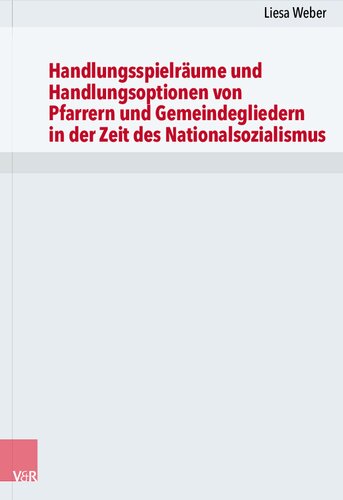 Liesa Weber

Handlungsspielräume und Handlungsoptionen von Pfarrern und Gemeindegliedern in der Zeit des Nationalsozialismus

V&R